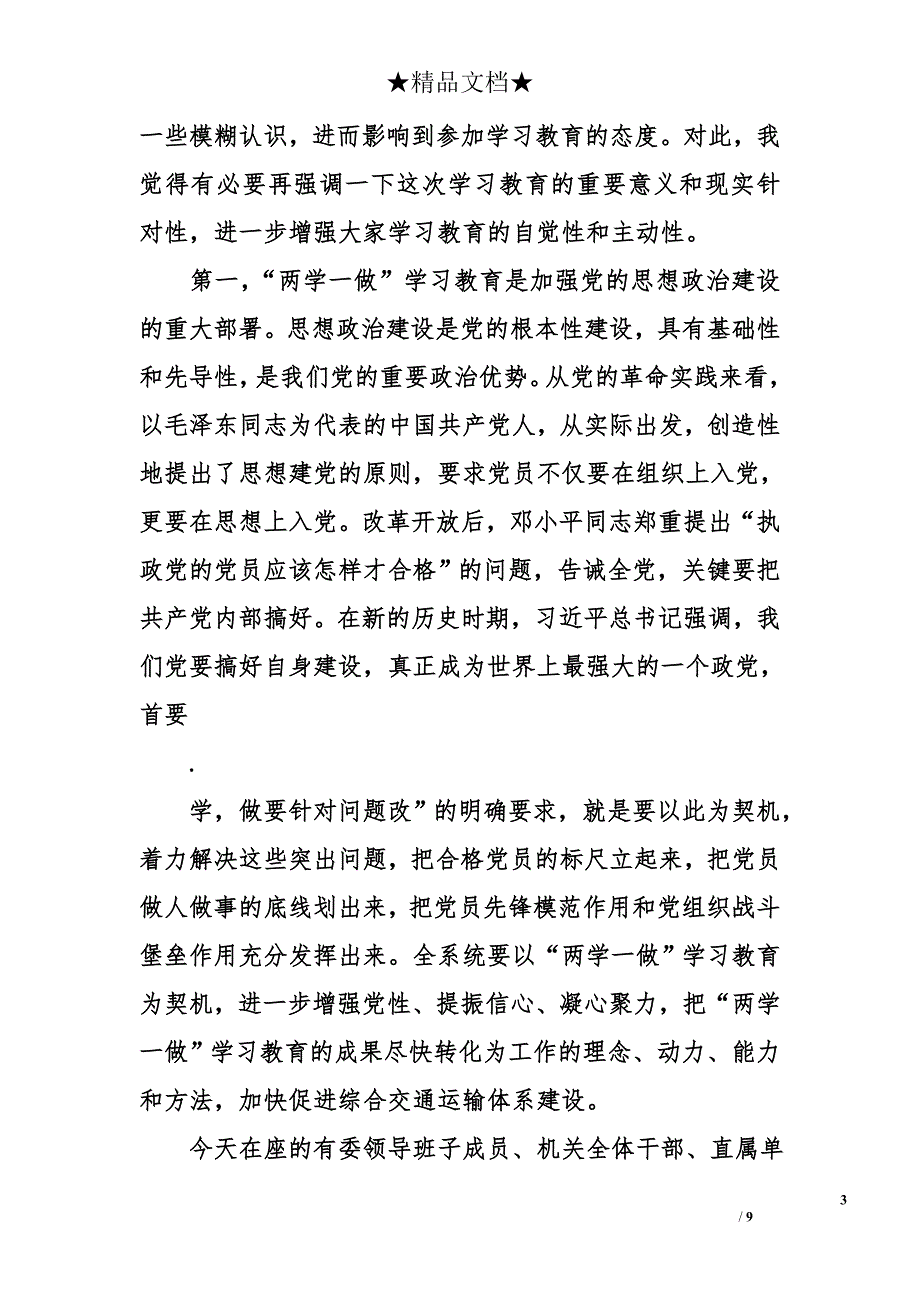 ★精品文档★

一些模糊认识，进而影响到参加学习教育的态度。对此，我觉得有必要再强调一下这次学习教育的重要意义和现实针对性，进一步增强大家学习教育的自觉性和主动性。

第一，“两学一做”学习教育是加强党的思想政治建设的重大部署。思想政治建设是党的根本性建设，具有基础性和先导性，是我们党的重要政治优势。从党的革命实践来看，以毛泽东同志为代表的中国共产党人，从实际出发，创造性地提出了思想建党的原则，要求党员不仅要在组织上入党，更要在思想上入党。改革开放后，邓小平同志郑重提出“执政党的党员应该怎样才合格”的问题，告诫全党，关键要把共产党内部搞好。在新的历史时期，习近平总书记强调，我们党要搞好自身建设，真正成为世界上最强大的一个政党，首要

.

学，做要针对问题改”的明确要求，就是要以此为契机，着力解决这些突出问题，把合格党员的标尺立起来，把党员做人做事的底线划出来，把党员先锋模范作用和党组织战斗堡垒作用充分发挥出来。全系统要以“两学一做”学习教育为契机，进一步增强党性、提振信心、凝心聚力，把“两学一做”学习教育的成果尽快转化为工作的理念、动力、能力和方法，加快促进综合交通运输体系建设。

今天在座的有委领导班子成员、机关全体干部、直属单

3

/ 9